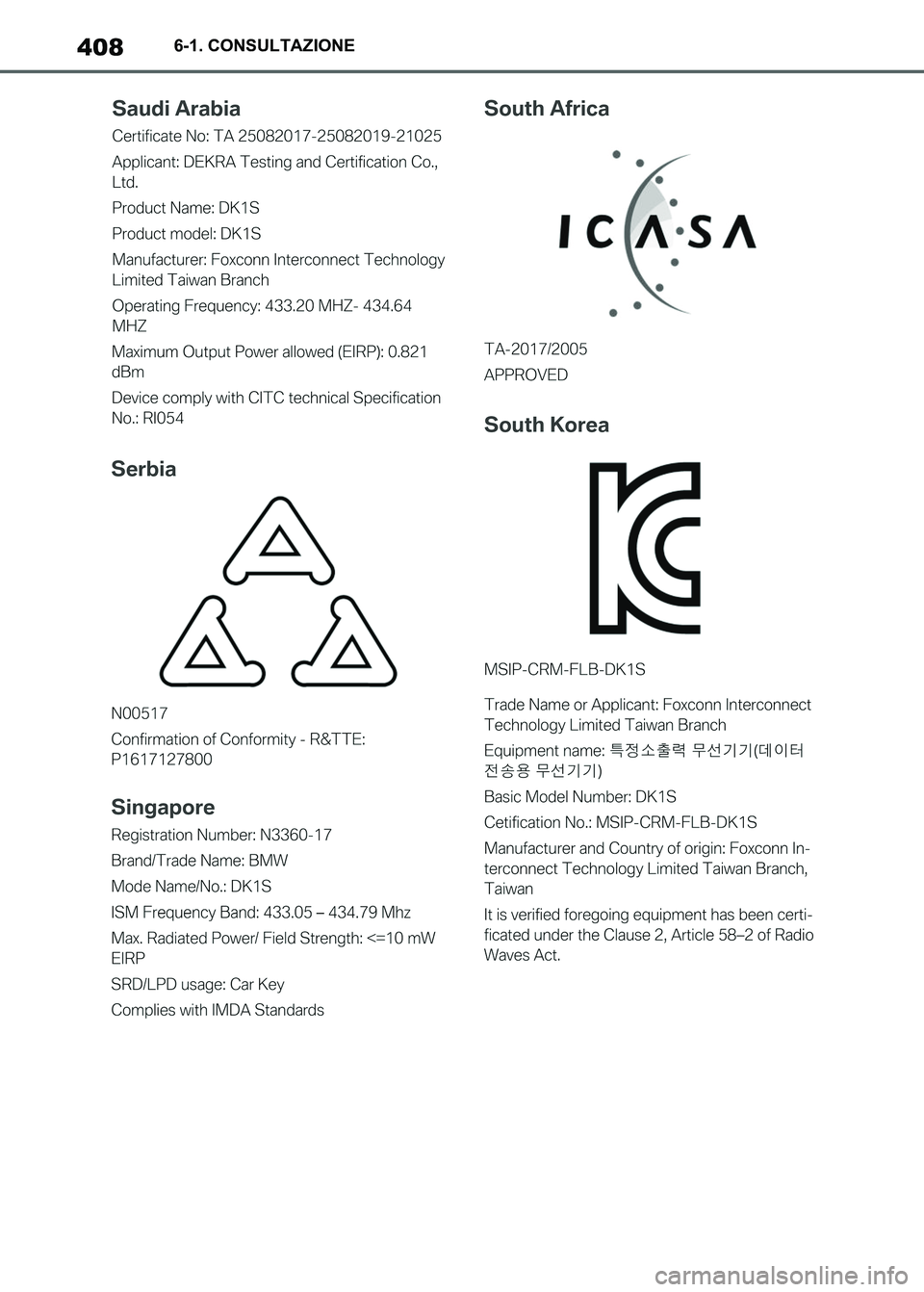 408 6-1. CONSULTAZIONE

Saudi Arabia

Certificate No: TA 25082017-25082019-21025

Applicant: DEKRA Testing and Certification Co., Ltd.

Product Name: DK1S

Product model: DK1S

Manufacturer: Foxconn Interconnect Technology Limited Taiwan Branch

Operating Frequency: 433.20 MHZ- 434.64 MHZ

Maximum Output Power allowed (EIRP): 0.821 dBm

Device comply with CITC technical Specification No.: RI054

Serbia

N00517

Confirmation of Conformity - R&TTE: P1617127800

Singapore

Registration Number: N3360-17

Brand/Trade Name: BMW

Mode Name/No.: DK1S

ISM Frequency Band: 433.05 – 434.79 Mhz

Max. Radiated Power/ Field Strength: <=10 mW EIRP

SRD/LPD usage: Car Key

Complies with IMDA Standards

South Africa

ICASA

TA-2017/2005

APPROVED

South Korea

MSIP-CRM-FLB-DK1S

Trade Name or Applicant: Foxconn Interconnect Technology Limited Taiwan Branch

Equipment name: 특정소출력 무선기기(데이터 전송용 무선기기)

Basic Model Number: DK1S

Cetification No.: MSIP-CRM-FLB-DK1S

Manufacturer and Country of origin: Foxconn Interconnect Technology Limited Taiwan Branch, Taiwan

It is verified foregoing equipment has been certificated under the Clause 2, Article 58–2 of Radio Waves Act.

carmanualsonline.info